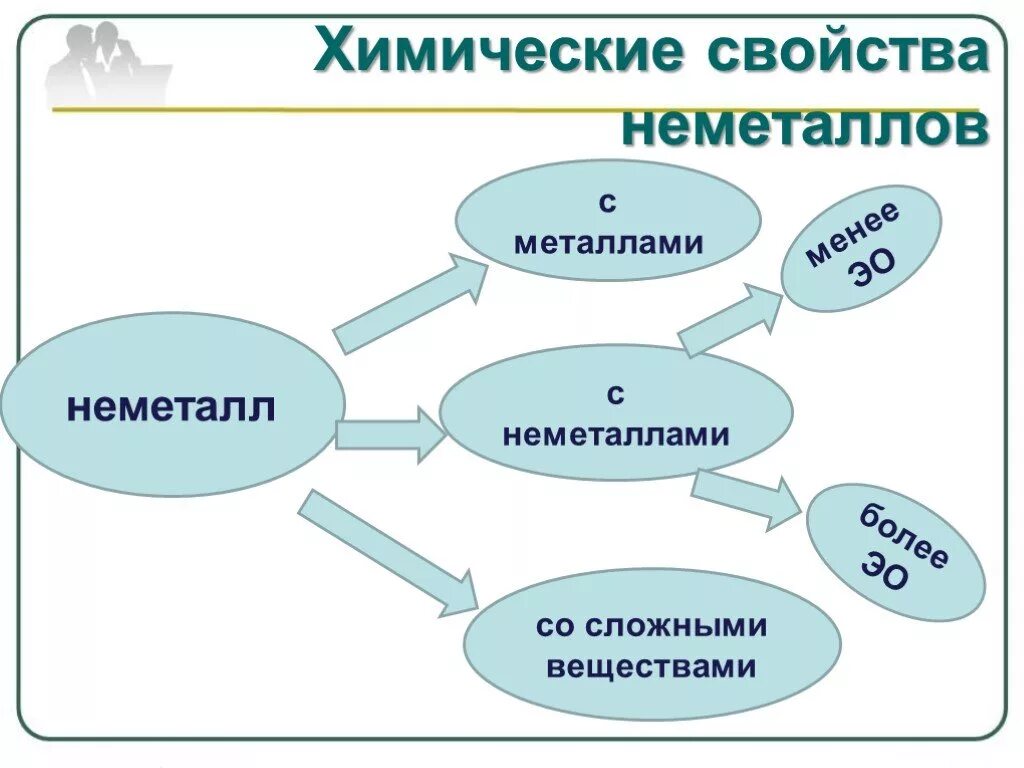 Химические свойства неметаллов

неметалл

с металлами

с неметаллами

со сложными веществами

менее ЭО

более ЭО